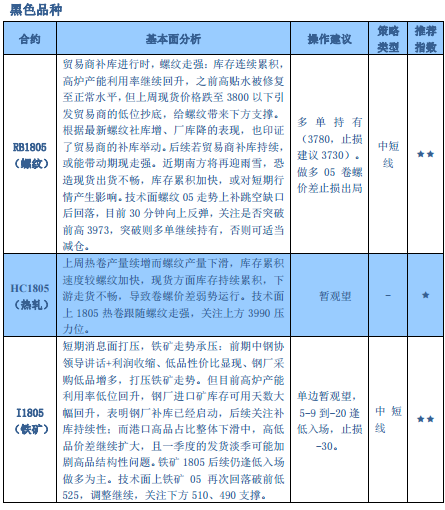 黑色品种

| 合约 | 基本面分析 | 操作建议 | 策略类型 | 推荐指数 |
|---|---|---|---|---|
| RB1805（螺纹） | 贸易商补库进行时，螺纹走强：库存连续累积，高炉产能利用率继续回升，之前高贴水被修复至正常水平，但上周现货价格跌至 3800 以下引发贸易商的低位抄底，给螺纹带来下方支撑。根据最新螺纹社库增、厂库降的表现，也印证了贸易商的补库举动。后续若贸易商补库持续，或能带动期现走强。近期南方将再迎雨雪，恐造现货出货不畅，库存累积加快，或对短期行情产生影响。技术面螺纹 05 走势上补跳空缺口后回落，目前 30 分钟向上反弹，关注是否突破前高 3973，突破则多单继续持有，否则可适当减仓。 | 多单持有（3780，止损建议 3730）。做多 05 卷螺价差止损出局 | 中短线 | ★★ |
| HC1805（热轧） | 上周热卷产量续增而螺纹产量下滑，库存累积速度较螺纹加快，现货方面库存持续累积，下游走货不畅，导致卷螺价差弱势运行。技术面上 1805 热卷跟随螺纹走强，关注上方 3990 压力位。 | 暂观望 | - | ★ |
| I1805（铁矿） | 短期消息面打压，铁矿走势承压：前期中钢协领导讲话+利润收缩、低品性价比显现、钢厂采购低品增多，打压铁矿走势。但目前高炉产能利用率低位回升，钢厂进口矿库存可用天数大幅回升，表明钢厂补库已经启动，后续关注补库持续性；而港口高品占比整体下滑中，高低品价差继续扩大，且一季度的发货淡季可能加剧高品结构性问题。铁矿 1805 后续仍逢低入场做多为主。技术面上铁矿 05 再次回落破前低 525，调整继续，关注下方 510、490 支撑。 | 单边暂观望，5-9 到-20 逢低入场，止损-30。 | 中短线 | ★★ |